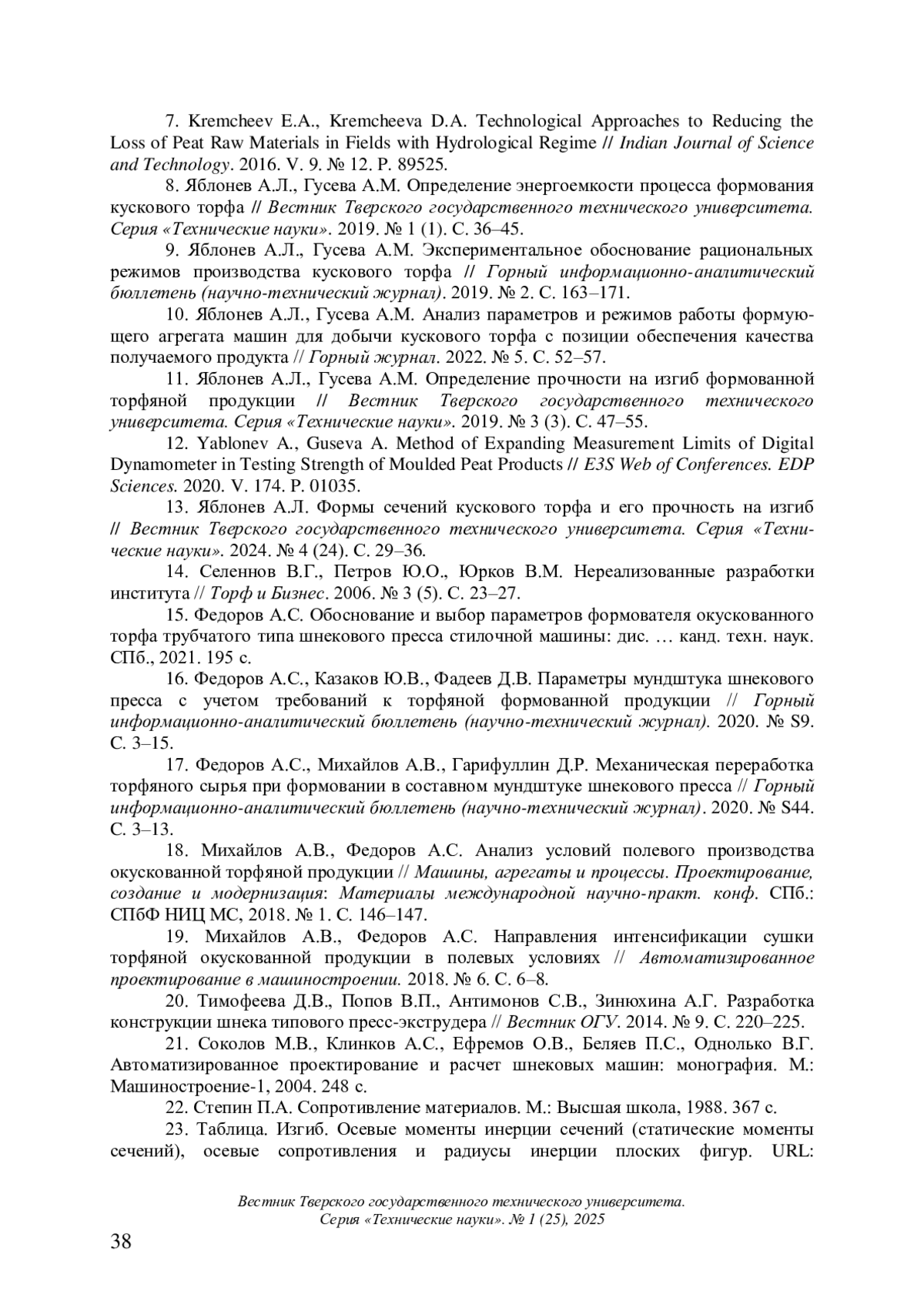 7. Kremcheev E.A., Kremcheeva D.A. Technological Approaches to Reducing the Loss of Peat Raw Materials in Fields with Hydrological Regime // Indian Journal of Science and Technology. 2016. V. 9. № 12. P. 89525.

8. Яблонев А.Л., Гусева А.М. Определение энергоемкости процесса формования кускового торфа // Вестник Тверского государственного технического университета. Серия «Технические науки». 2019. № 1 (1). С. 36–45.

9. Яблонев А.Л., Гусева А.М. Экспериментальное обоснование рациональных режимов производства кускового торфа // Горный информационно-аналитический бюллетень (научно-технический журнал). 2019. № 2. С. 163–171.

10. Яблонев А.Л., Гусева А.М. Анализ параметров и режимов работы формующего агрегата машин для добычи кускового торфа с позиции обеспечения качества получаемого продукта // Горный журнал. 2022. № 5. С. 52–57.

11. Яблонев А.Л., Гусева А.М. Определение прочности на изгиб формованной торфяной продукции // Вестник Тверского государственного технического университета. Серия «Технические науки». 2019. № 3 (3). С. 47–55.

12. Yablonev A., Guseva A. Method of Expanding Measurement Limits of Digital Dynamometer in Testing Strength of Moulded Peat Products // E3S Web of Conferences. EDP Sciences. 2020. V. 174. P. 01035.

13. Яблонев А.Л. Формы сечений кускового торфа и его прочность на изгиб // Вестник Тверского государственного технического университета. Серия «Технические науки». 2024. № 4 (24). С. 29–36.

14. Селеннов В.Г., Петров Ю.О., Юрков В.М. Нереализованные разработки института // Торф и Бизнес. 2006. № 3 (5). С. 23–27.

15. Федоров А.С. Обоснование и выбор параметров формователя окускованного торфа трубчатого типа шнекового пресса стилочной машины: дис. … канд. техн. наук. СПб., 2021. 195 с.

16. Федоров А.С., Казаков Ю.В., Фадеев Д.В. Параметры мундштука шнекового пресса с учетом требований к торфяной формованной продукции // Горный информационно-аналитический бюллетень (научно-технический журнал). 2020. № S9. С. 3–15.

17. Федоров А.С., Михайлов А.В., Гарифуллин Д.Р. Механическая переработка торфяного сырья при формовании в составном мундштуке шнекового пресса // Горный информационно-аналитический бюллетень (научно-технический журнал). 2020. № S44. С. 3–13.

18. Михайлов А.В., Федоров А.С. Анализ условий полевого производства окускованной торфяной продукции // Машины, агрегаты и процессы. Проектирование, создание и модернизация: Материалы международной научно-практ. конф. СПб.: СПбФ НИЦ МС, 2018. № 1. С. 146–147.

19. Михайлов А.В., Федоров А.С. Направления интенсификации сушки торфяной окускованной продукции в полевых условиях // Автоматизированное проектирование в машиностроении. 2018. № 6. С. 6–8.

20. Тимофеева Д.В., Попов В.П., Антимонов С.В., Зинюхина А.Г. Разработка конструкции шнека типового пресс-экструдера // Вестник ОГУ. 2014. № 9. С. 220–225.

21. Соколов М.В., Клинков А.С., Ефремов О.В., Беляев П.С., Однолько В.Г. Автоматизированное проектирование и расчет шнековых машин: монография. М.: Машиностроение-1, 2004. 248 с.

22. Степин П.А. Сопротивление материалов. М.: Высшая школа, 1988. 367 с.

23. Таблица. Изгиб. Осевые моменты инерции сечений (статические моменты сечений), осевые сопротивления и радиусы инерции плоских фигур. URL:

Вестник Тверского государственного технического университета. Серия «Технические науки». № 1 (25), 2025

38